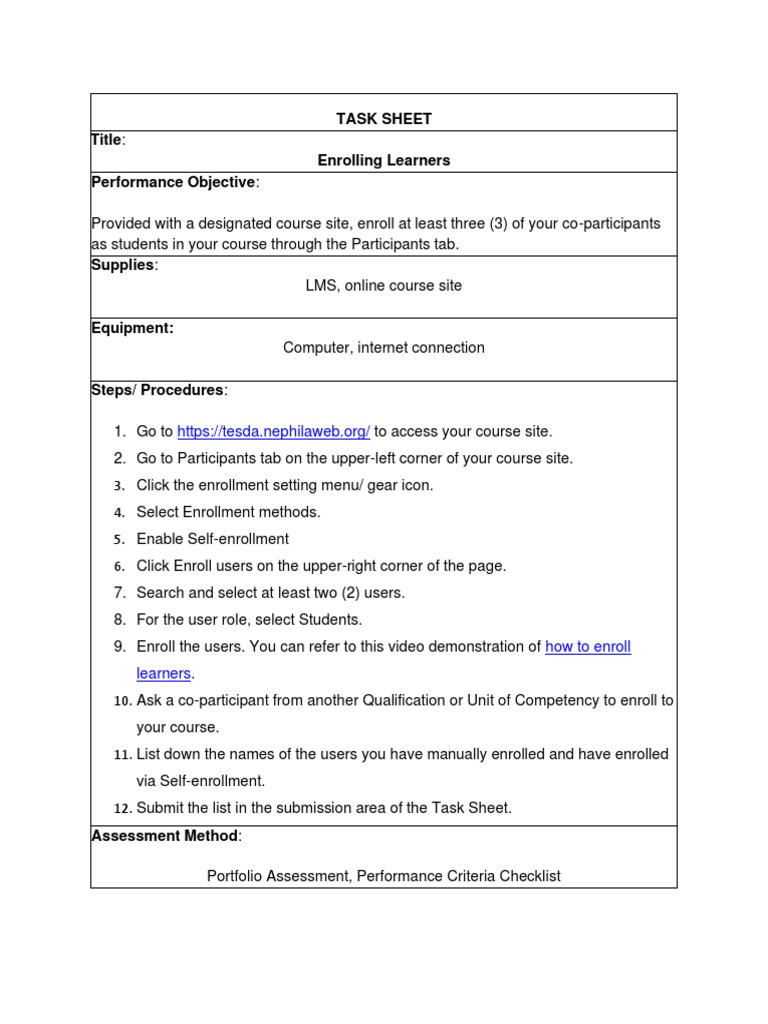 TASK SHEET

Title:

Enrolling Learners

Performance Objective:

Provided with a designated course site, enroll at least three (3) of your co-participants as students in your course through the Participants tab.

Supplies:

LMS, online course site

Equipment:

Computer, internet connection

Steps/ Procedures:

1. Go to https://tesda.nephilaweb.org/ to access your course site.
2. Go to Participants tab on the upper-left corner of your course site.
3. Click the enrollment setting menu/ gear icon.
4. Select Enrollment methods.
5. Enable Self-enrollment
6. Click Enroll users on the upper-right corner of the page.
7. Search and select at least two (2) users.
8. For the user role, select Students.
9. Enroll the users. You can refer to this video demonstration of how to enroll learners.
10. Ask a co-participant from another Qualification or Unit of Competency to enroll to your course.
11. List down the names of the users you have manually enrolled and have enrolled via Self-enrollment.
12. Submit the list in the submission area of the Task Sheet.

Assessment Method:

Portfolio Assessment, Performance Criteria Checklist